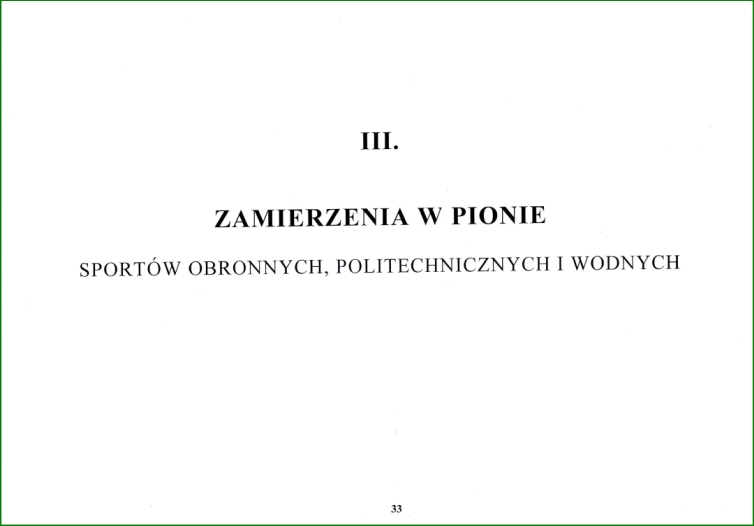 III.

ZAMIERZENIA W PIONIE

SPORTÓW OBRONNYCH, POLITECHNICZNYCH I WODNYCH

33